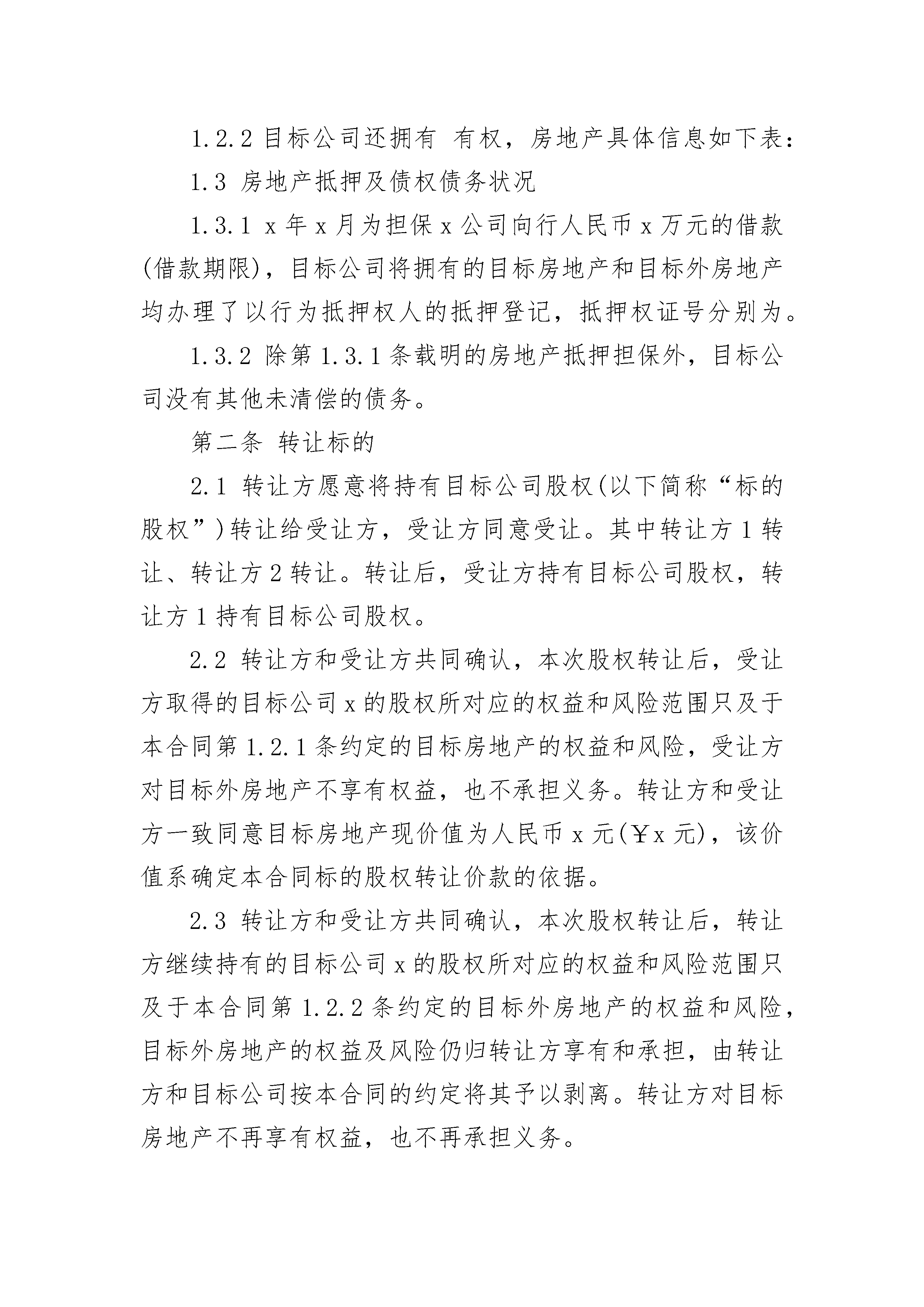 1.2.2 目标公司还拥有 有权，房地产具体信息如下表：

1.3 房地产抵押及债权债务状况

1.3.1 x 年 x 月为担保 x 公司向行人民币 x 万元的借款(借款期限)，目标公司将拥有的目标房地产和目标外房地产均办理了以行为抵押权人的抵押登记，抵押权证号分别为。

1.3.2 除第 1.3.1 条载明的房地产抵押担保外，目标公司没有其他未清偿的债务。

第二条 转让标的

2.1 转让方愿意将持有目标公司股权(以下简称“标的股权”)转让给受让方，受让方同意受让。其中转让方 1 转让、转让方 2 转让。转让后，受让方持有目标公司股权，转让方 1 持有目标公司股权。

2.2 转让方和受让方共同确认，本次股权转让后，受让方取得的目标公司 x 的股权所对应的权益和风险范围只及于本合同第 1.2.1 条约定的目标房地产的权益和风险，受让方对目标外房地产不享有权益，也不承担义务。转让方和受让方一致同意目标房地产现价值为人民币 x 元(￥x 元)，该价值系确定本合同标的股权转让价款的依据。

2.3 转让方和受让方共同确认，本次股权转让后，转让方继续持有的目标公司 x 的股权所对应的权益和风险范围只及于本合同第 1.2.2 条约定的目标外房地产的权益和风险，目标外房地产的权益及风险仍归转让方享有和承担，由转让方和目标公司按本合同的约定将其予以剥离。转让方对目标房地产不再享有权益，也不再承担义务。